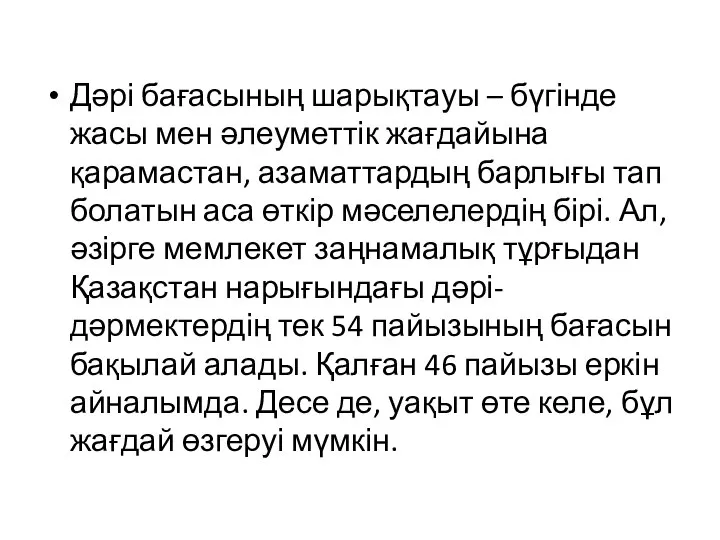 • Дәрі бағасының шарықтауы – бүгінде жасы мен әлеуметтік жағдайына қарамастан, азаматтардың барлығы тап болатын аса өткір мәселелердің бірі. Ал, әзірге мемлекет заңнамалық тұрғыдан Қазақстан нарығындағы дәрі-дәрмектердің тек 54 пайызының бағасын бақылай алады. Қалған 46 пайызы еркін айналымда. Десе де, уақыт өте келе, бұл жағдай өзгеруі мүмкін.